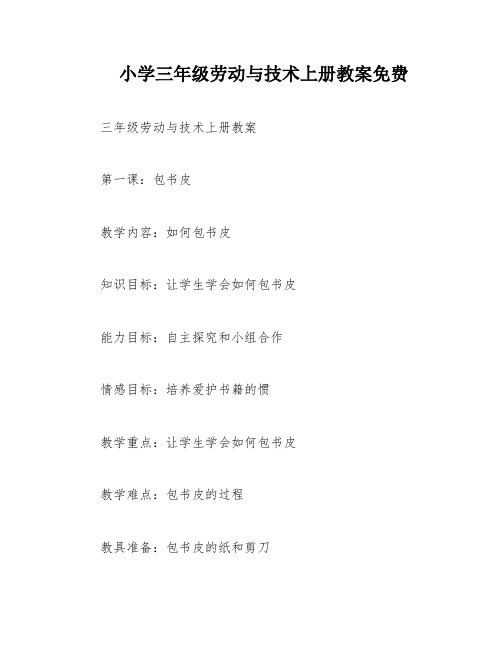 小学三年级劳动与技术上册教案免费

三年级劳动与技术上册教案

第一课：包书皮

教学内容：如何包书皮

知识目标：让学生学会如何包书皮

能力目标：自主探究和小组合作

情感目标：培养爱护书籍的惯

教学重点：让学生学会如何包书皮

教学难点：包书皮的过程

教具准备：包书皮的纸和剪刀